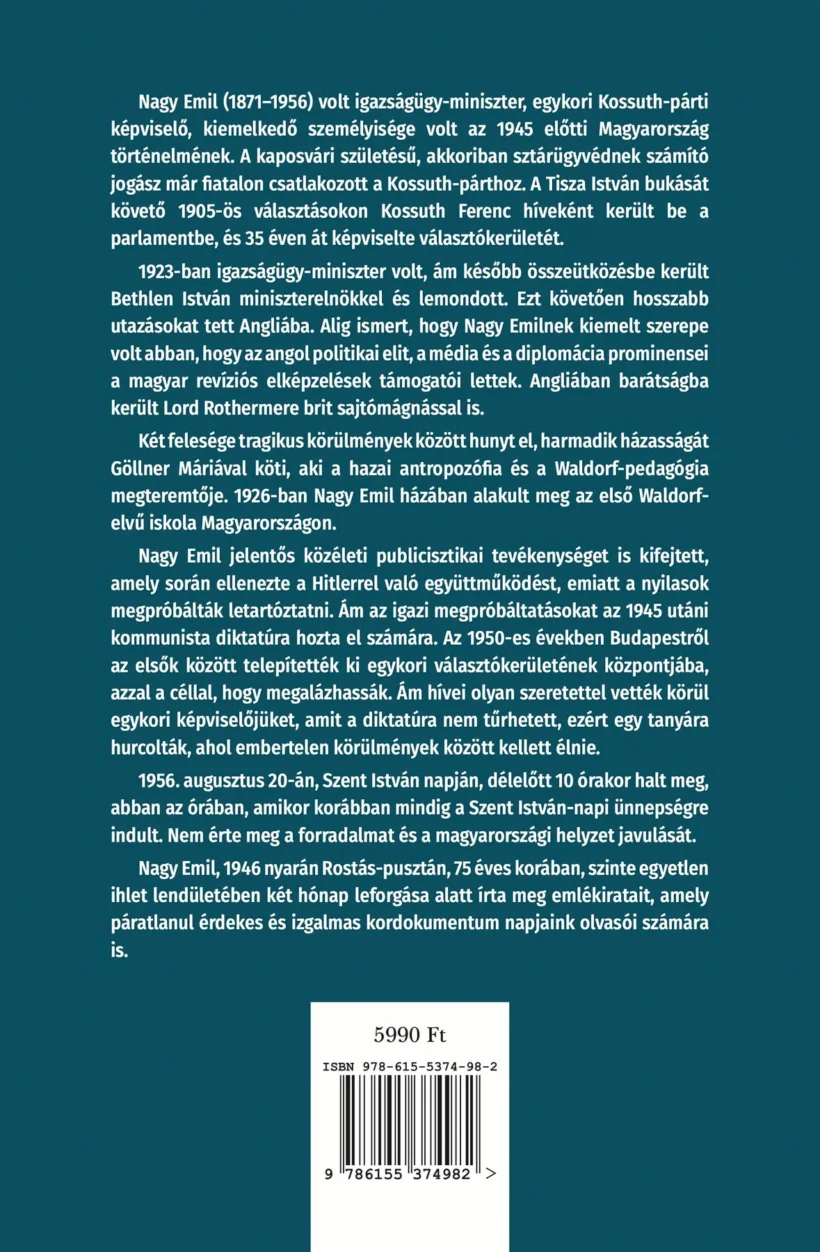 Nagy Emil (1871–1956) volt igazságügy-miniszter, egykori Kossuth-párti képviselő, kiemelkedő személyisége volt az 1945 előtti Magyarország történelmének. A kaposvári születésű, akkoriban sztárügyvédnek számító jogász már fiatalon csatlakozott a Kossuth-párthoz. A Tisza István bukását követő 1905-ös választásokon Kossuth Ferenc híveként került be a parlamentbe, és 35 éven át képviselte választókerületét.

1923-ban igazságügy-miniszter volt, ám később összeütközésbe került Bethlen István miniszterelnökkel és lemondott. Ezt követően hosszabb utazásokat tett Angliába. Alig ismert, hogy Nagy Emilnek kiemelt szerepe volt abban, hogy az angol politikai elit, a média és a diplomácia prominensei a magyar revíziós elképzelések támogatói lettek. Angliában barátságba került Lord Rothermere brit sajtómágnással is.

Két felesége tragikus körülmények között hunyt el, harmadik házasságát Göllner Máriával köti, aki a hazai antropozófia és a Waldorf-pedagógia megteremtője. 1926-ban Nagy Emil házában alakult meg az első Waldorf-elvű iskola Magyarországon.

Nagy Emil jelentős közéleti publicisztikai tevékenységet is kifejtett, amely során ellenezte a Hitlerrel való együttműködést, emiatt a nyilasok megpróbálták letartóztatni. Ám az igazi megpróbáltatásokat az 1945 utáni kommunista diktatúra hozta el számára. Az 1950-es években Budapestről az elsők között telepítették ki egykori választókerületének központjába, azzal a céllal, hogy megalázhassák. Ám hívei olyan szeretettel vették körül egykori képviselőjüket, amit a diktatúra nem tűrhetett, ezért egy tanyára hurcolták, ahol embertelen körülmények között kellett élnie.

1956. augusztus 20-án, Szent István napján, délelőtt 10 órakor halt meg, abban az órában, amikor korábban mindig a Szent István-napi ünnepségre indult. Nem érte meg a forradalmat és a magyarországi helyzet javulását.

Nagy Emil, 1946 nyarán Rostás-pusztán, 75 éves korában, szinte egyetlen ihlet lendületében két hónap leforgása alatt írta meg emlékiratait, amely páratlanul érdekes és izgalmas kordokumentum napjaink olvasói számára is.

5990 Ft

ISBN 978-615-5374-98-2

9 786155 374982 >